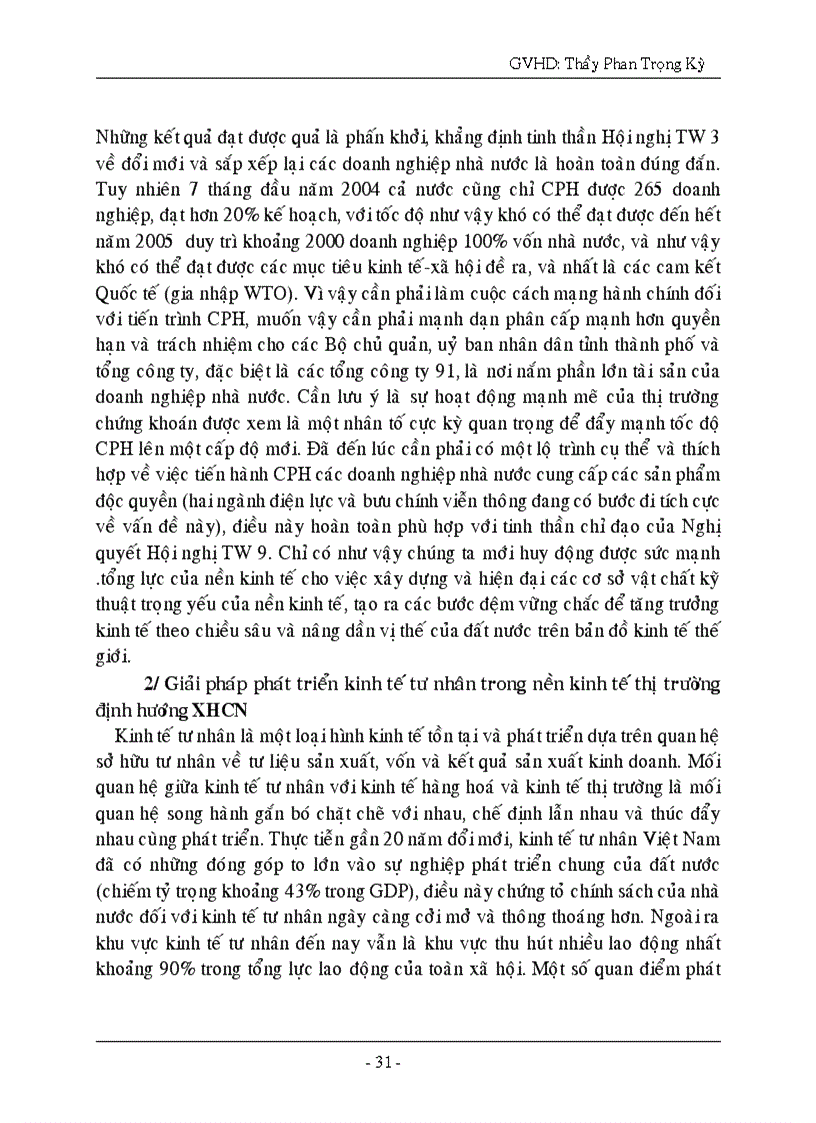 GVHD: Thầy Phan Trọng Kỳ

Những kết quả đạt được quả là phấn khởi, khẳng định tinh thần Hội nghị TW 3 về đổi mới và sắp xếp lại các doanh nghiệp nhà nước là hoàn toàn đúng đắn. Tuy nhiên 7 tháng đầu năm 2004 cả nước cũng chỉ CPH được 265 doanh nghiệp, đạt hơn 20% kế hoạch, với tốc độ như vậy khó có thể đạt được đến hết năm 2005 duy trì khoảng 2000 doanh nghiệp 100% vốn nhà nước, và như vậy khó có thể đạt được các mục tiêu kinh tế-xã hội đề ra, và nhất là các cam kết Quốc tế (gia nhập WTO). Vì vậy cần phải làm cuộc cách mạng hành chính đối với tiến trình CPH, muốn vậy cần phải mạnh dạn phân cấp mạnh hơn quyền hạn và trách nhiệm cho các Bộ chủ quản, uỷ ban nhân dân tỉnh thành phố và tổng công ty, đặc biệt là các tổng công ty 91, là nơi nắm phần lớn tài sản của doanh nghiệp nhà nước. Cần lưu ý là sự hoạt động mạnh mẽ của thị trường chứng khoán được xem là một nhân tố cực kỳ quan trọng để đẩy mạnh tốc độ CPH lên một cấp độ mới. Đã đến lúc cần phải có một lộ trình cụ thể và thích hợp về việc tiến hành CPH các doanh nghiệp nhà nước cung cấp các sản phẩm độc quyền (hai ngành điện lực và bưu chính viễn thông đang có bước đi tích cực về vấn đề này), điều này hoàn toàn phù hợp với tinh thần chỉ đạo của Nghị quyết Hội nghị TW 9. Chỉ có như vậy chúng ta mới huy động được sức mạnh .tổng lực của nền kinh tế cho việc xây dựng và hiện đại các cơ sở vật chất kỹ thuật trọng yếu của nền kinh tế, tạo ra các bước đệm vững chắc để tăng trưởng kinh tế theo chiều sâu và nâng dần vị thế của đất nước trên bản đồ kinh tế thế giới.

2/ Giải pháp phát triển kinh tế tư nhân trong nền kinh tế thị trường định hướng XHCN

Kinh tế tư nhân là một loại hình kinh tế tồn tại và phát triển dựa trên quan hệ sở hữu tư nhân về tư liệu sản xuất, vốn và kết quả sản xuất kinh doanh. Mối quan hệ giữa kinh tế tư nhân với kinh tế hàng hoá và kinh tế thị trường là mối quan hệ song hành gắn bó chặt chẽ với nhau, chế định lẫn nhau và thúc đẩy nhau cùng phát triển. Thực tiễn gần 20 năm đổi mới, kinh tế tư nhân Việt Nam đã có những đóng góp to lớn vào sự nghiệp phát triển chung của đất nước (chiếm tỷ trọng khoảng 43% trong GDP), điều này chứng tỏ chính sách của nhà nước đối với kinh tế tư nhân ngày càng cởi mở và thông thoáng hơn. Ngoài ra khu vực kinh tế tư nhân đến nay vẫn là khu vực thu hút nhiều lao động nhất khoảng 90% trong tổng lực lao động của toàn xã hội. Một số quan điểm phát

- 31 -